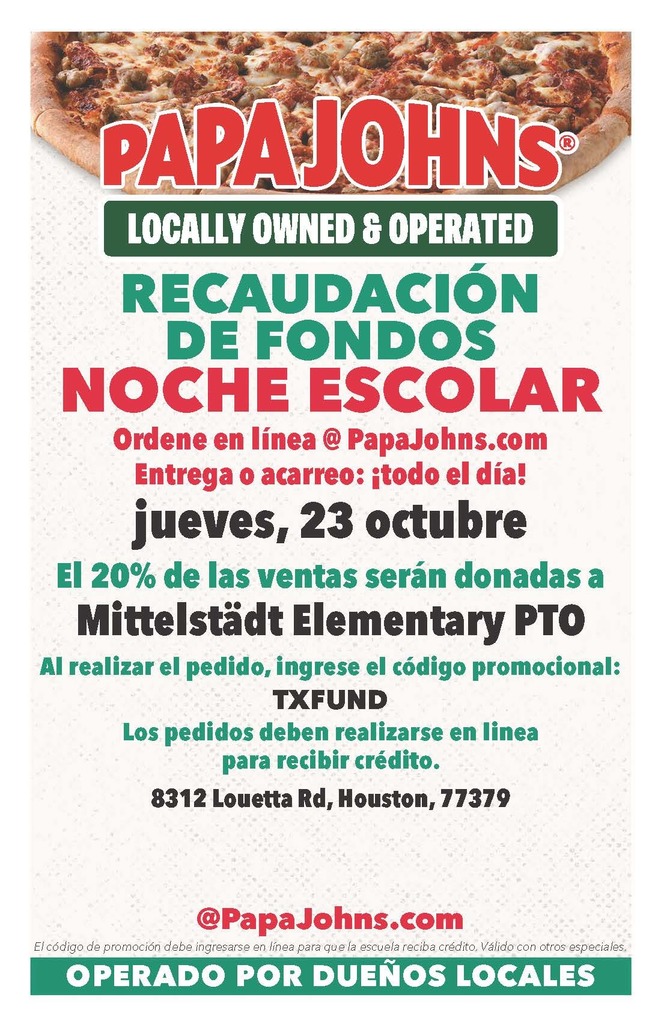 PAPA JOHNS®

LOCALLY OWNED & OPERATED

RECAUDACIÓN DE FONDOS
NOCHE ESCOLAR

Ordene en línea @ PapaJohns.com
Entrega o acarreo: ¡todo el día!

jueves, 23 octubre

El 20% de las ventas serán donadas a
Mittelstädt Elementary PTO

Al realizar el pedido, ingrese el código promocional:
TXFUND
Los pedidos deben realizarse en linea para recibir crédito.

8312 Louetta Rd, Houston, 77379

@PapaJohns.com

El código de promoción debe ingresarse en línea para que la escuela reciba crédito. Válido con otros especiales.

OPERADO POR DUEÑOS LOCALES